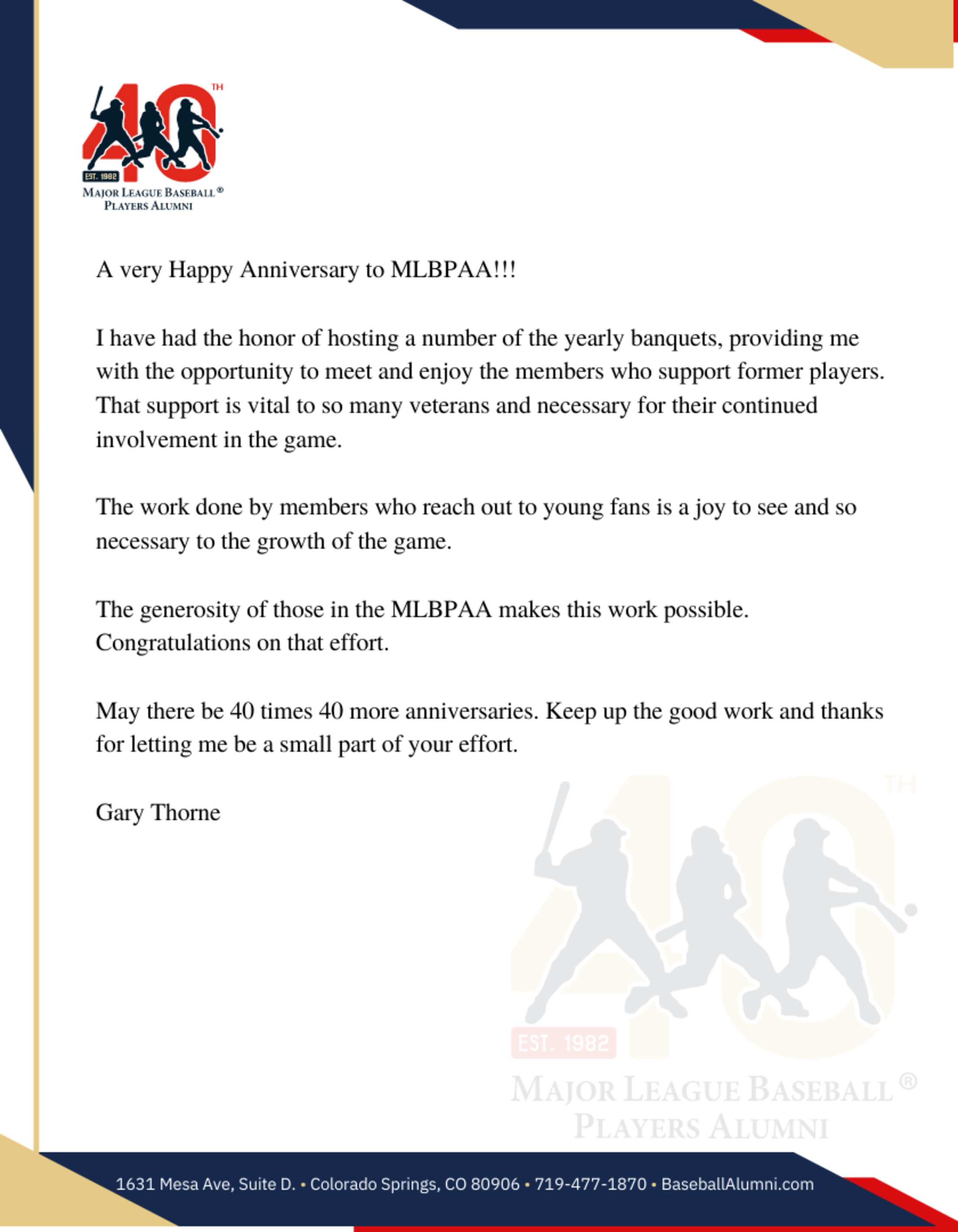 40TH
EST. 1982
MAJOR LEAGUE BASEBALL®
PLAYERS ALUMNI

A very Happy Anniversary to MLBPAA!!!

I have had the honor of hosting a number of the yearly banquets, providing me with the opportunity to meet and enjoy the members who support former players. That support is vital to so many veterans and necessary for their continued involvement in the game.

The work done by members who reach out to young fans is a joy to see and so necessary to the growth of the game.

The generosity of those in the MLBPAA makes this work possible. Congratulations on that effort.

May there be 40 times 40 more anniversaries. Keep up the good work and thanks for letting me be a small part of your effort.

Gary Thorne

40TH
EST. 1982
MAJOR LEAGUE BASEBALL®
PLAYERS ALUMNI

1631 Mesa Ave, Suite D. • Colorado Springs, CO 80906 • 719-477-1870 • BaseballAlumni.com